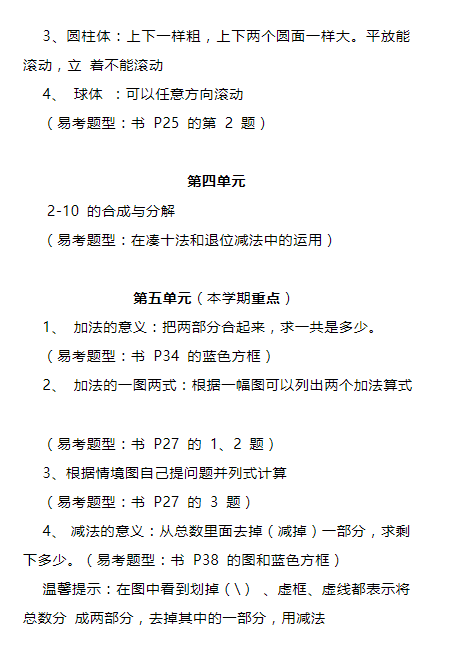 3、圆柱体：上下一样粗，上下两个圆面一样大。平放能滚动，立 着不能滚动

4、 球体 ：可以任意方向滚动

（易考题型：书 P25 的第 2 题）

第四单元

2-10 的合成与分解

（易考题型：在凑十法和退位减法中的运用）

第五单元（本学期重点）

1、 加法的意义：把两部分合起来，求一共是多少。

（易考题型：书 P34 的蓝色方框）

2、 加法的一图两式：根据一幅图可以列出两个加法算式

（易考题型：书 P27 的 1、2 题）

3、根据情境图自己提问题并列式计算

（易考题型：书 P27 的 3 题）

4、 减法的意义：从总数里面去掉（减掉）一部分，求剩下多少。（易考题型：书 P38 的图和蓝色方框）

温馨提示：在图中看到划掉（\） 、虚框、虚线都表示将总数分 成两部分，去掉其中的一部分，用减法